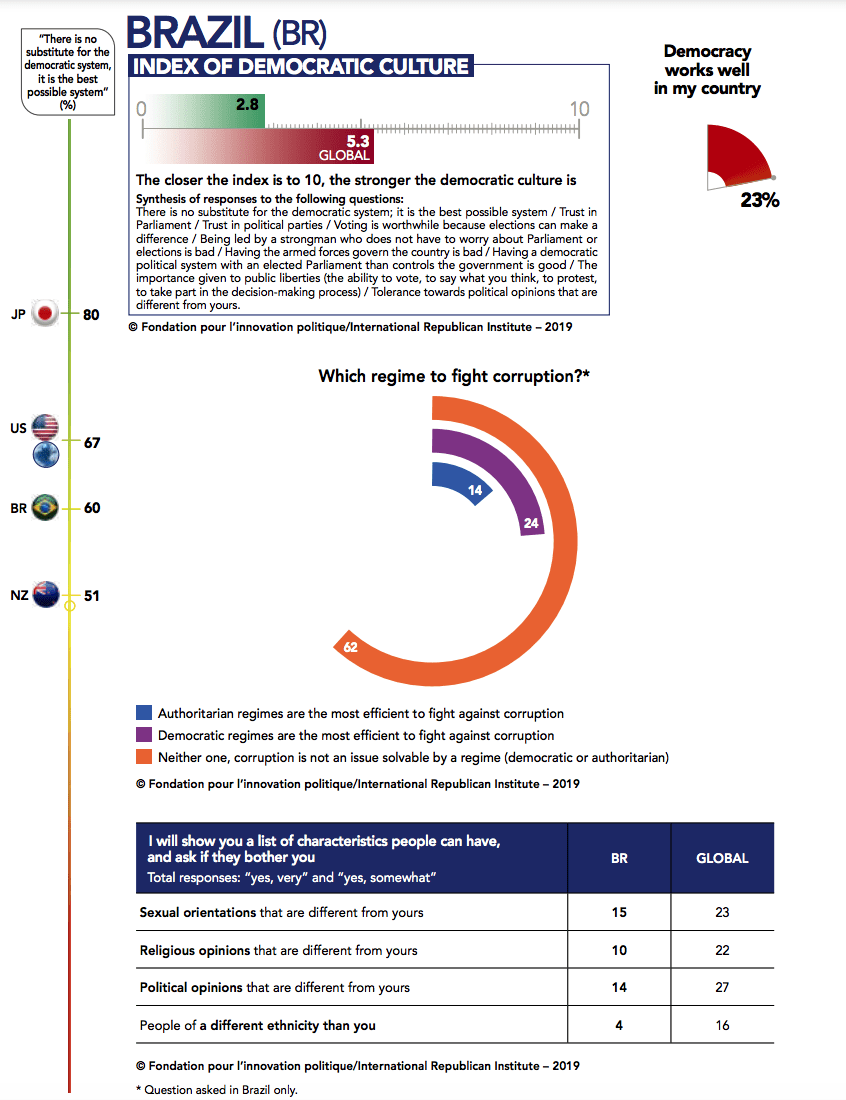 "There is no substitute for the democratic system, it is the best possible system" (%)

JP 80

US 67

BR 60

NZ 51

BRAZIL (BR)

INDEX OF DEMOCRATIC CULTURE

0 2.8 10

5.3 GLOBAL

The closer the index is to 10, the stronger the democratic culture is

Synthesis of responses to the following questions:
There is no substitute for the democratic system; it is the best possible system / Trust in Parliament / Trust in political parties / Voting is worthwhile because elections can make a difference / Being led by a strongman who does not have to worry about Parliament or elections is bad / Having the armed forces govern the country is bad / Having a democratic political system with an elected Parliament than controls the government is good / The importance given to public liberties (the ability to vote, to say what you think, to protest, to take part in the decision-making process) / Tolerance towards political opinions that are different from yours.

© Fondation pour l'innovation politique/International Republican Institute – 2019

Democracy works well in my country

23%

Which regime to fight corruption?*

14

24

62

Authoritarian regimes are the most efficient to fight against corruption

Democratic regimes are the most efficient to fight against corruption

Neither one, corruption is not an issue solvable by a regime (democratic or authoritarian)

© Fondation pour l'innovation politique/International Republican Institute – 2019

| I will show you a list of characteristics people can have, and ask if they bother you Total responses: "yes, very" and "yes, somewhat" | BR | GLOBAL |
|---|---|---|
| Sexual orientations that are different from yours | 15 | 23 |
| Religious opinions that are different from yours | 10 | 22 |
| Political opinions that are different from yours | 14 | 27 |
| People of a different ethnicity than you | 4 | 16 |

© Fondation pour l'innovation politique/International Republican Institute – 2019

* Question asked in Brazil only.